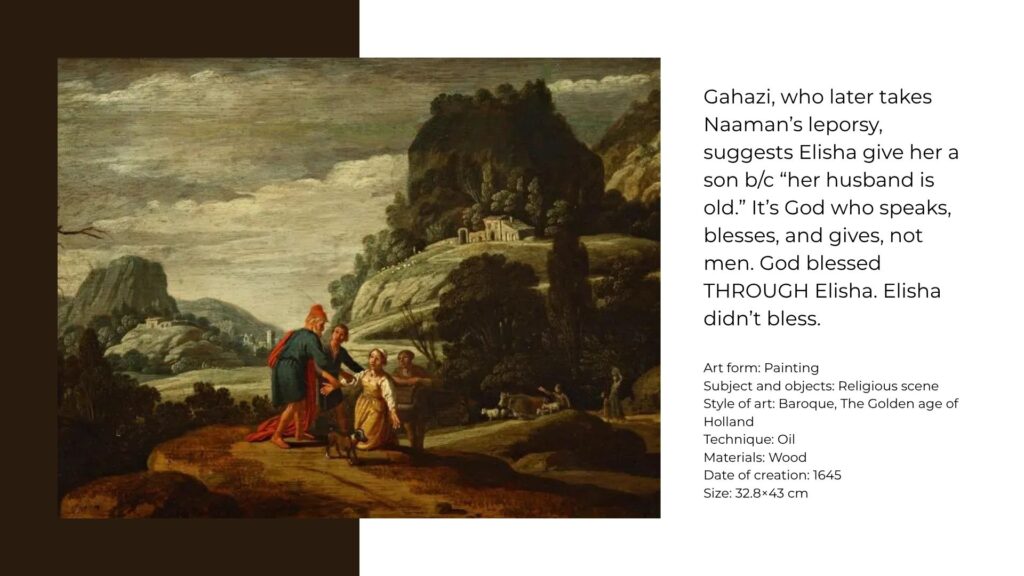 Gahazi, who later takes Naaman's leporsy, suggests Elisha give her a son b/c "her husband is old." It's God who speaks, blesses, and gives, not men. God blessed THROUGH Elisha. Elisha didn't bless.

Art form: Painting
Subject and objects: Religious scene
Style of art: Baroque, The Golden age of Holland
Technique: Oil
Materials: Wood
Date of creation: 1645
Size: 32.8×43 cm